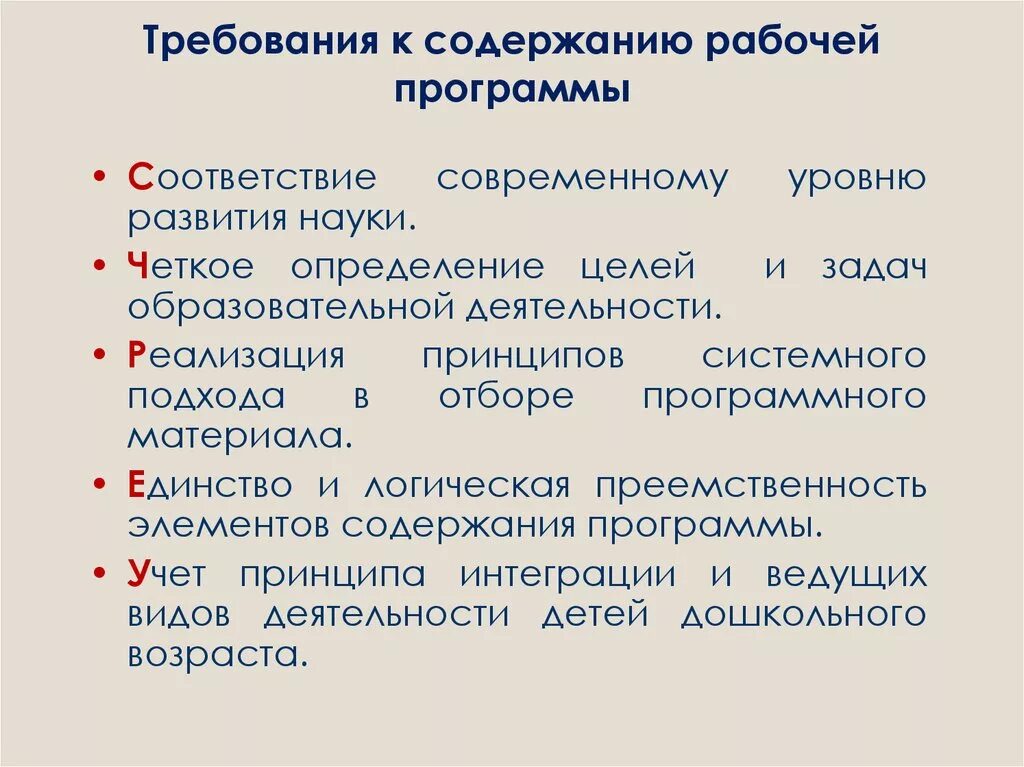 Требования к содержанию рабочей программы

• Соответствие современному уровню развития науки.
• Четкое определение целей и задач образовательной деятельности.
• Реализация принципов системного подхода в отборе программного материала.
• Единство и логическая преемственность элементов содержания программы.
• Учет принципа интеграции и ведущих видов деятельности детей дошкольного возраста.